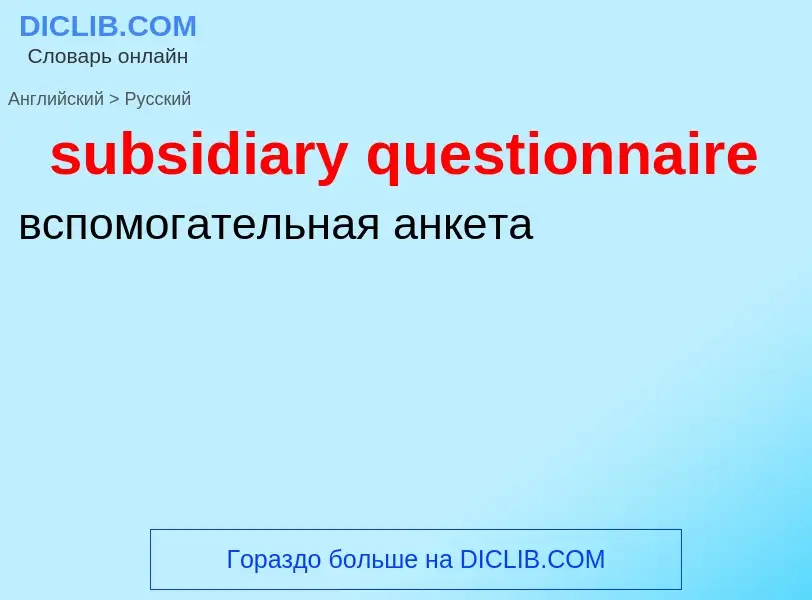 DICLIB.COM
Словарь онлайн

Английский > Русский

subsidiary questionnaire

вспомогательная анкета

Гораздо больше на DICLIB.COM